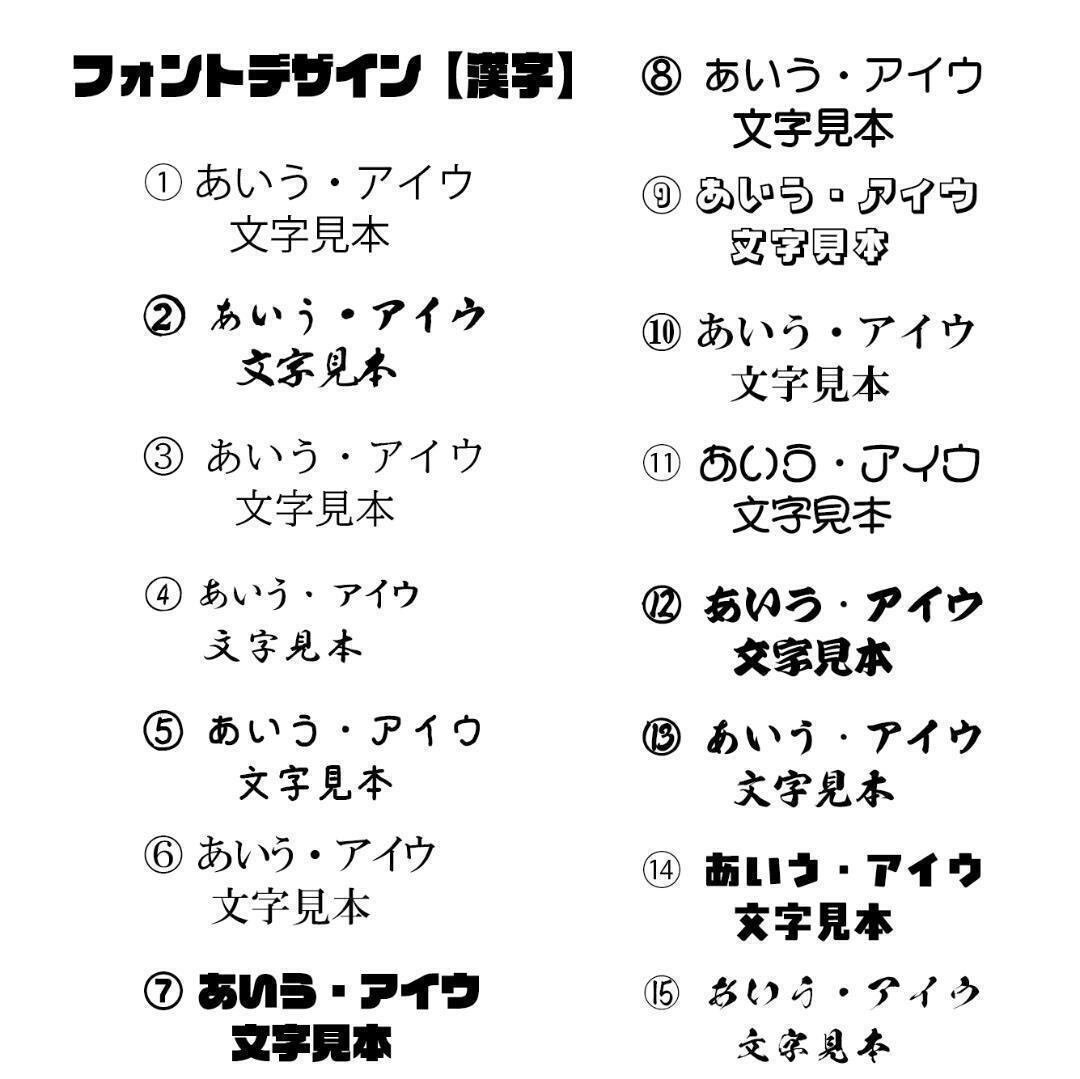 フォントデザイン【漢字】

① あいう・アイウ
文字見本

② あいう・アイウ
文字見本

③ あいう・アイウ
文字見本

④ あいう・アイウ
文字見本

⑤ あいう・アイウ
文字見本

⑥ あいう・アイウ
文字見本

⑦ あいう・アイウ
文字見本

⑧ あいう・アイウ
文字見本

⑨ あいう・アイウ
文字見本

⑩ あいう・アイウ
文字見本

⑪ あいう・アイウ
文字見本

⑫ あいう・アイウ
文字見本

⑬ あいう・アイウ
文字見本

⑭ あいう・アイウ
文字見本

⑮ あいう・アイウ
文字見本